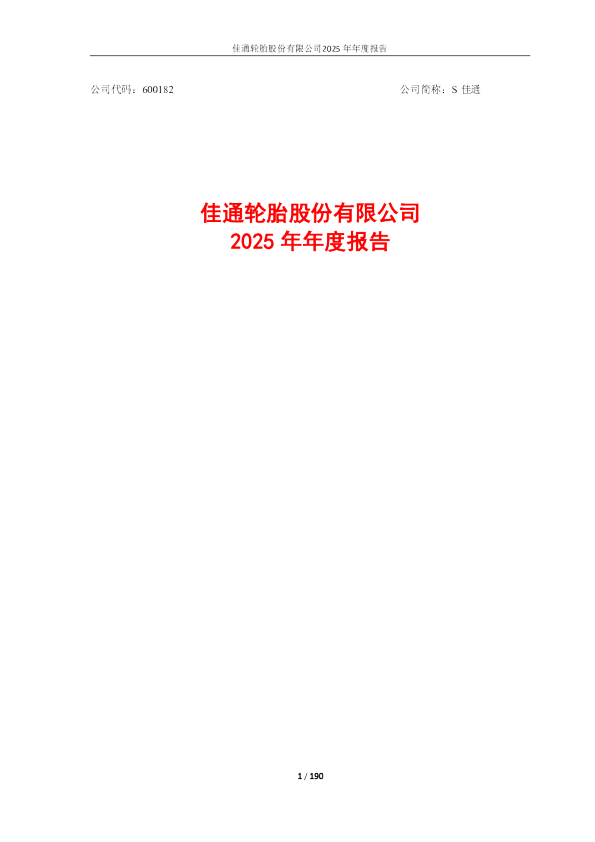 佳通轮胎股份有限公司2025 年年度报告

公司代码：600182

公司简称：S 佳通

佳通轮胎股份有限公司
2025 年年度报告

1 / 190